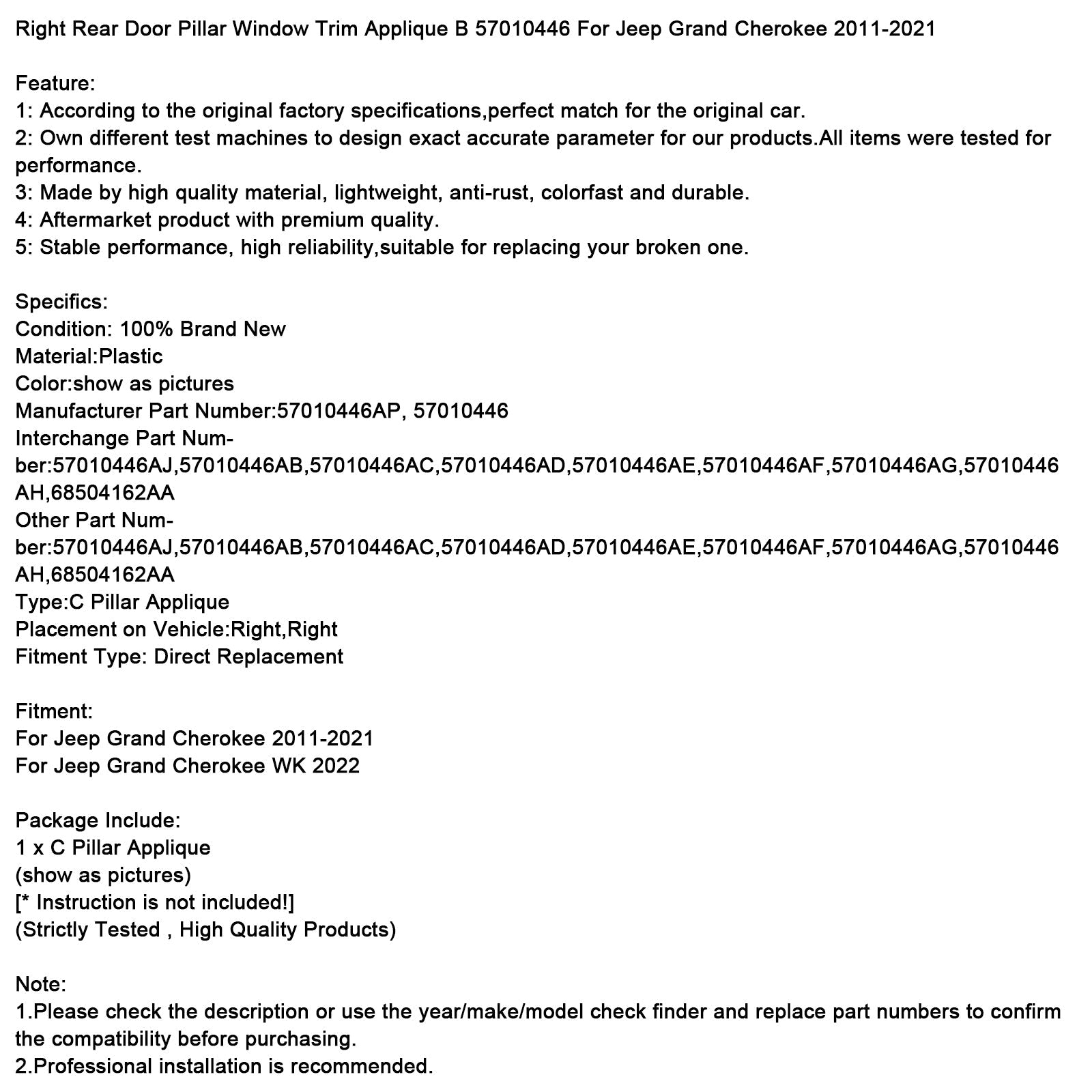 Right Rear Door Pillar Window Trim Applique B 57010446 For Jeep Grand Cherokee 2011-2021

Feature:
1: According to the original factory specifications,perfect match for the original car.
2: Own different test machines to design exact accurate parameter for our products.All items were tested for performance.
3: Made by high quality material, lightweight, anti-rust, colorfast and durable.
4: Aftermarket product with premium quality.
5: Stable performance, high reliability,suitable for replacing your broken one.

Specifics:
Condition: 100% Brand New
Material:Plastic
Color:show as pictures
Manufacturer Part Number:57010446AP, 57010446
Interchange Part Number:57010446AJ,57010446AB,57010446AC,57010446AD,57010446AE,57010446AF,57010446AG,57010446AH,68504162AA
Other Part Number:57010446AJ,57010446AB,57010446AC,57010446AD,57010446AE,57010446AF,57010446AG,57010446AH,68504162AA
Type:C Pillar Applique
Placement on Vehicle:Right,Right
Fitment Type: Direct Replacement

Fitment:
For Jeep Grand Cherokee 2011-2021
For Jeep Grand Cherokee WK 2022

Package Include:
1 x C Pillar Applique
(show as pictures)
[* Instruction is not included!]
(Strictly Tested , High Quality Products)

Note:
1.Please check the description or use the year/make/model check finder and replace part numbers to confirm the compatibility before purchasing.
2.Professional installation is recommended.